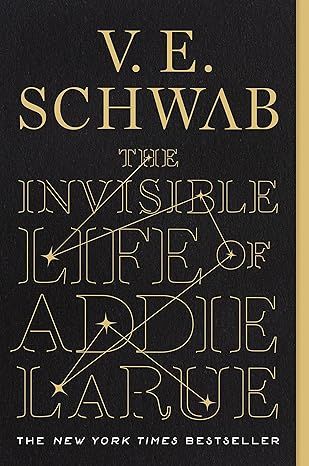 V. E.
SCHWAB

THE
INVISIBLE
LIFE OF
ADDIE
LARUE

THE NEW YORK TIMES BESTSELLER